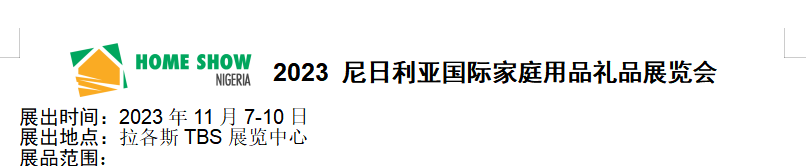 HOME SHOW
NIGERIA

2023 尼日利亚国际家庭用品礼品展览会

展出时间：2023 年 11 月 7-10 日
展出地点：拉各斯 TBS 展览中心
展品范围：